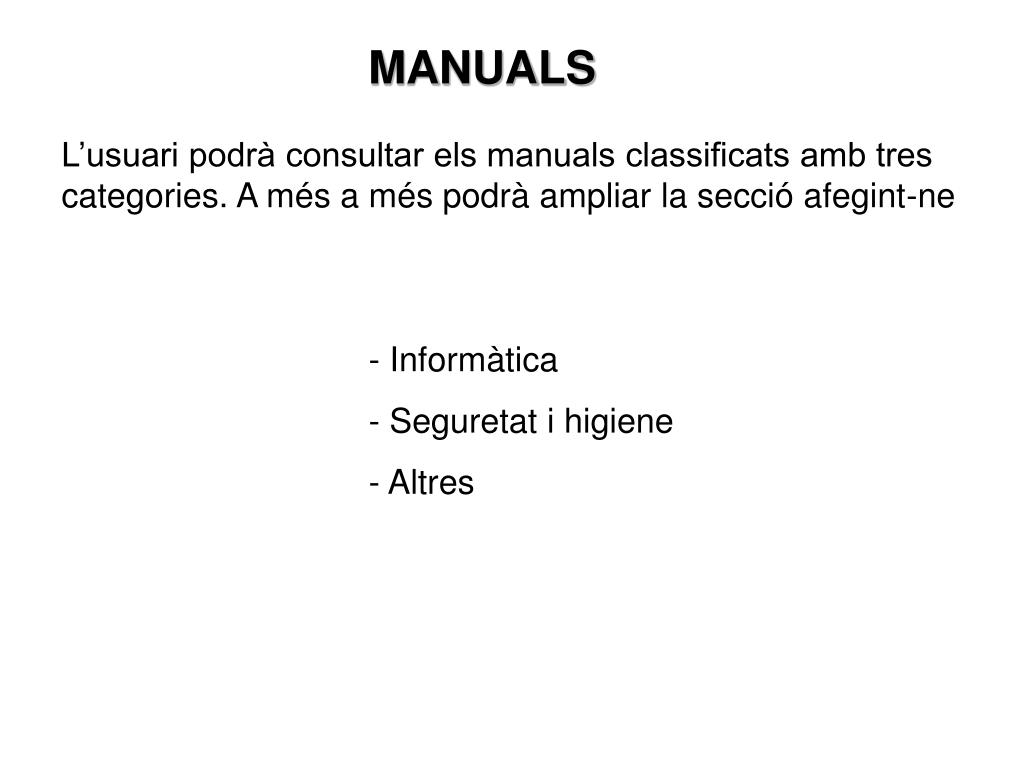 MANUALS

L’usuari podrà consultar els manuals classificats amb tres categories. A més a més podrà ampliar la secció afegint-ne

- Informàtica
- Seguretat i higiene
- Altres